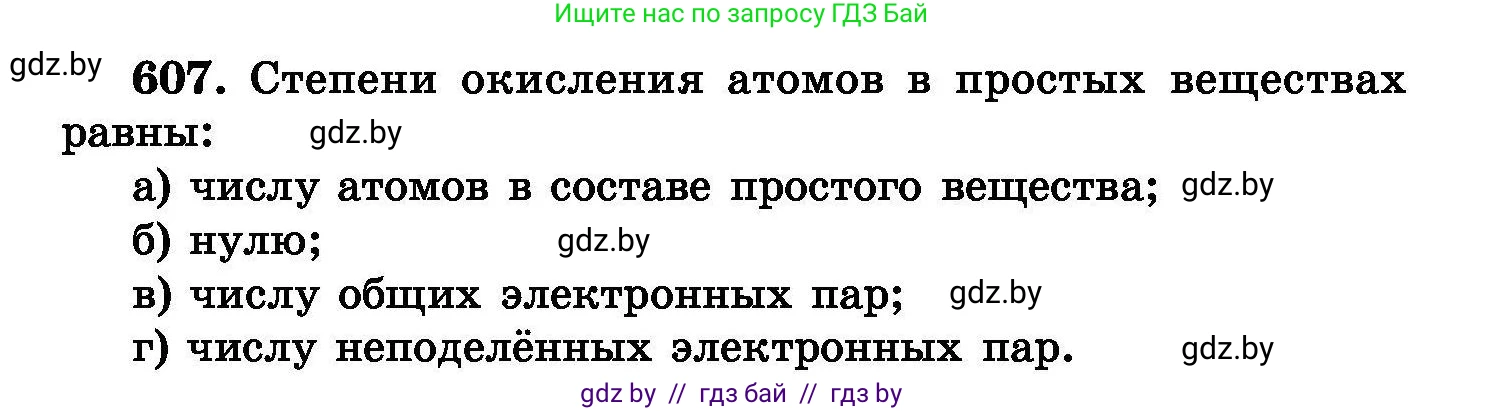 Ищите нас по запросу ГДЗ Бай

gdz.by

607. Степени окисления атомов в простых веществах равны: gdz.by

а) числу атомов в составе простого вещества; gdz.by

б) нулю; gdz.by

в) числу общих электронных пар; gdz.by

г) числу неподелённых электронных пар. gdz.by

gdz by // гдз бай // гдз by